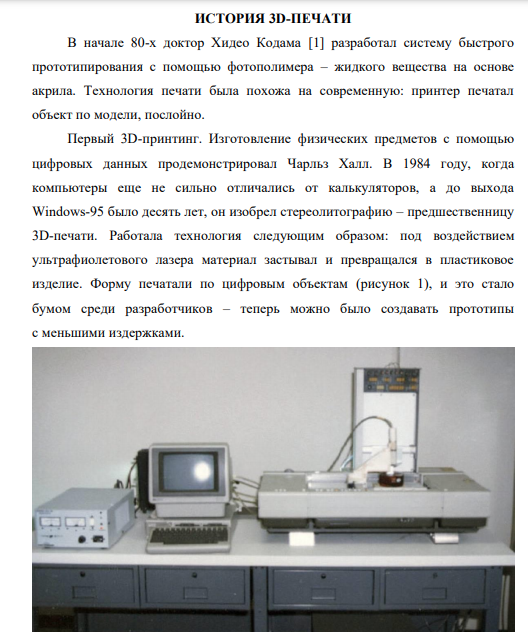 ИСТОРИЯ 3D-ПЕЧАТИ

В начале 80-х доктор Хидео Кодама [1] разработал систему быстрого прототипирования с помощью фотополимера – жидкого вещества на основе акрила. Технология печати была похожа на современную: принтер печатал объект по модели, послойно.

Первый 3D-принтинг. Изготовление физических предметов с помощью цифровых данных продемонстрировал Чарльз Халл. В 1984 году, когда компьютеры еще не сильно отличались от калькуляторов, а до выхода Windows-95 было десять лет, он изобрел стереолитографию – предшественницу 3D-печати. Работала технология следующим образом: под воздействием ультрафиолетового лазера материал застывал и превращался в пластиковое изделие. Форму печатали по цифровым объектам (рисунок 1), и это стало бумом среди разработчиков – теперь можно было создавать прототипы с меньшими издержками.